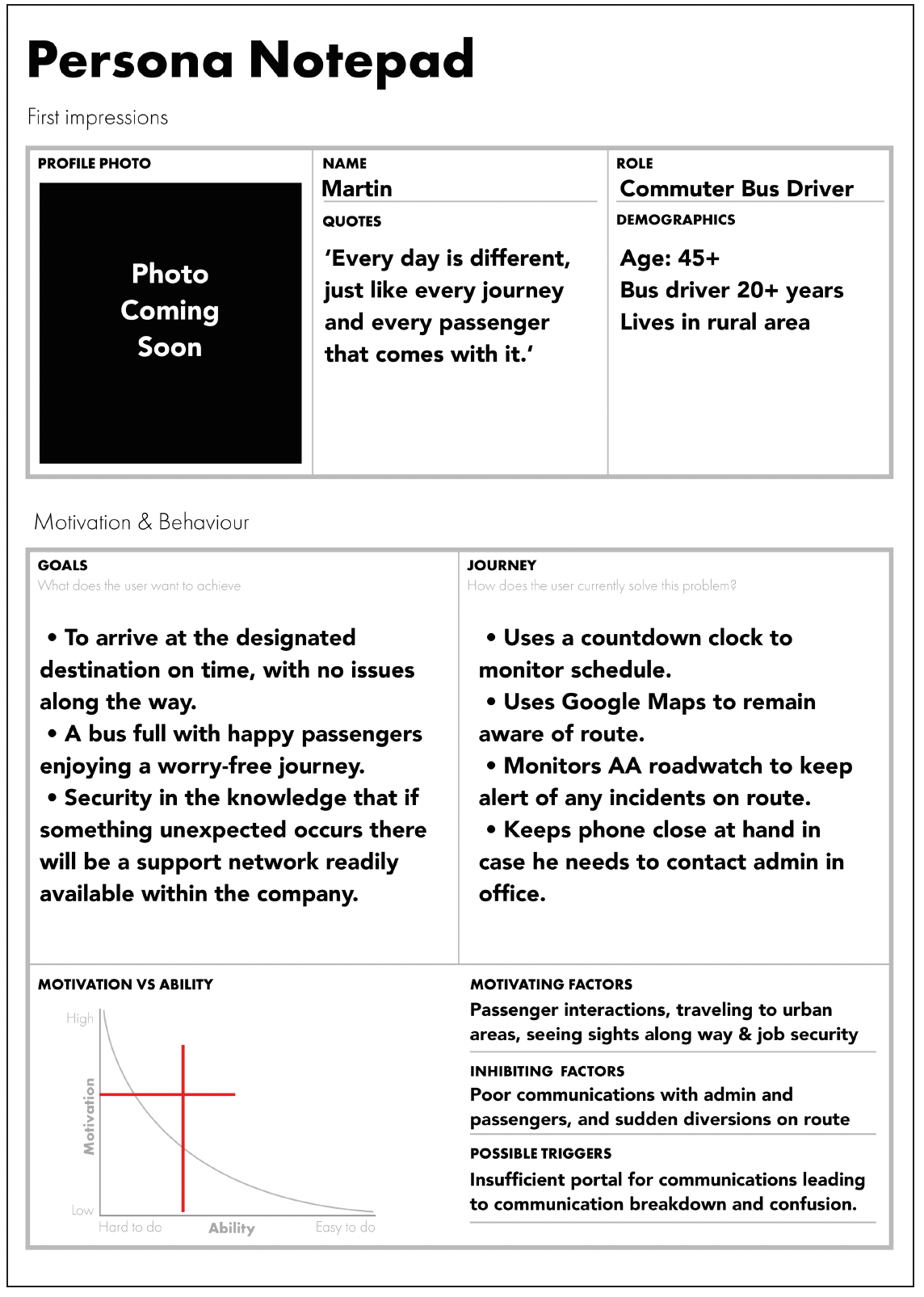 Persona Notepad

First impressions

PROFILE PHOTO

Photo Coming Soon

NAME
Martin

QUOTES
'Every day is different, just like every journey and every passenger that comes with it.'

ROLE
Commuter Bus Driver

DEMOGRAPHICS
Age: 45+
Bus driver 20+ years
Lives in rural area

Motivation & Behaviour

GOALS
What does the user want to achieve

• To arrive at the designated destination on time, with no issues along the way.
• A bus full with happy passengers enjoying a worry-free journey.
• Security in the knowledge that if something unexpected occurs there will be a support network readily available within the company.

JOURNEY
How does the user currently solve this problem?

• Uses a countdown clock to monitor schedule.
• Uses Google Maps to remain aware of route.
• Monitors AA roadwatch to keep alert of any incidents on route.
• Keeps phone close at hand in case he needs to contact admin in office.

MOTIVATION VS ABILITY

High
Motivation
Low
Hard to do
Ability
Easy to do

MOTIVATING FACTORS
Passenger interactions, traveling to urban areas, seeing sights along way & job security

INHIBITING FACTORS
Poor communications with admin and passengers, and sudden diversions on route

POSSIBLE TRIGGERS
Insufficient portal for communications leading to communication breakdown and confusion.